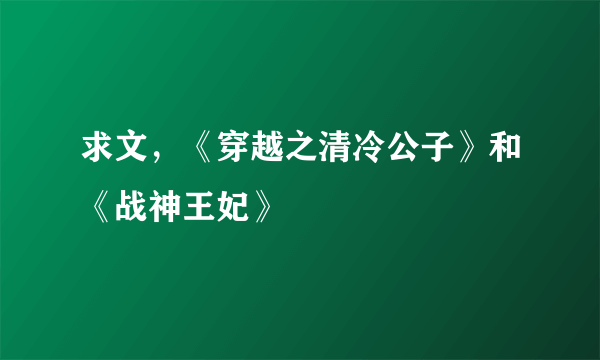 求文，《穿越之清冷公子》和《战神王妃》